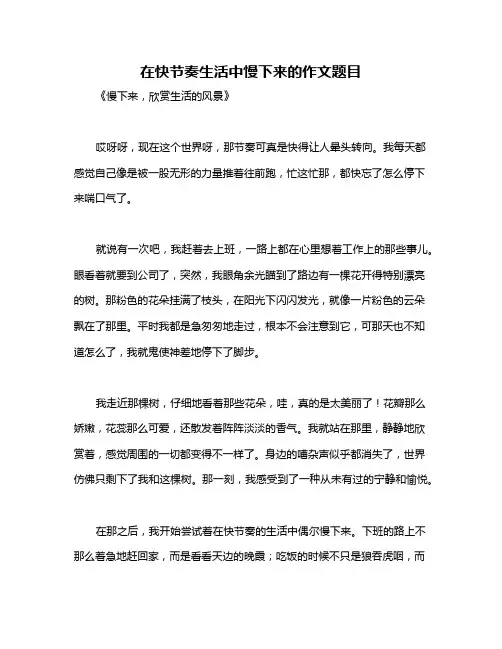 在快节奏生活中慢下来的作文题目

《慢下来，欣赏生活的风景》

哎呀呀，现在这个世界呀，那节奏可真是快得让人晕头转向。我每天都感觉自己像是被一股无形的力量推着往前跑，忙这忙那，都快忘了怎么停下来喘口气了。

就说有一次吧，我赶着去上班，一路上都在心里想着工作上的那些事儿。眼看着就要到公司了，突然，我眼角余光瞄到了路边有一棵花开得特别漂亮的树。那粉色的花朵挂满了枝头，在阳光下闪闪发光，就像一片粉色的云朵飘在了那里。平时我都是急匆匆地走过，根本不会注意到它，可那天也不知道怎么了，我就鬼使神差地停下了脚步。

我走近那棵树，仔细地看着那些花朵，哇，真的是太美丽了！花瓣那么娇嫩，花蕊那么可爱，还散发着阵阵淡淡的香气。我就站在那里，静静地欣赏着，感觉周围的一切都变得不一样了。身边的嘈杂声似乎都消失了，世界仿佛只剩下了我和这棵树。那一刻，我感受到了一种从未有过的宁静和愉悦。

在那之后，我开始尝试着在快节奏的生活中偶尔慢下来。下班的路上不那么着急地赶回家，而是看看天边的晚霞；吃饭的时候不只是狼吞虎咽，而